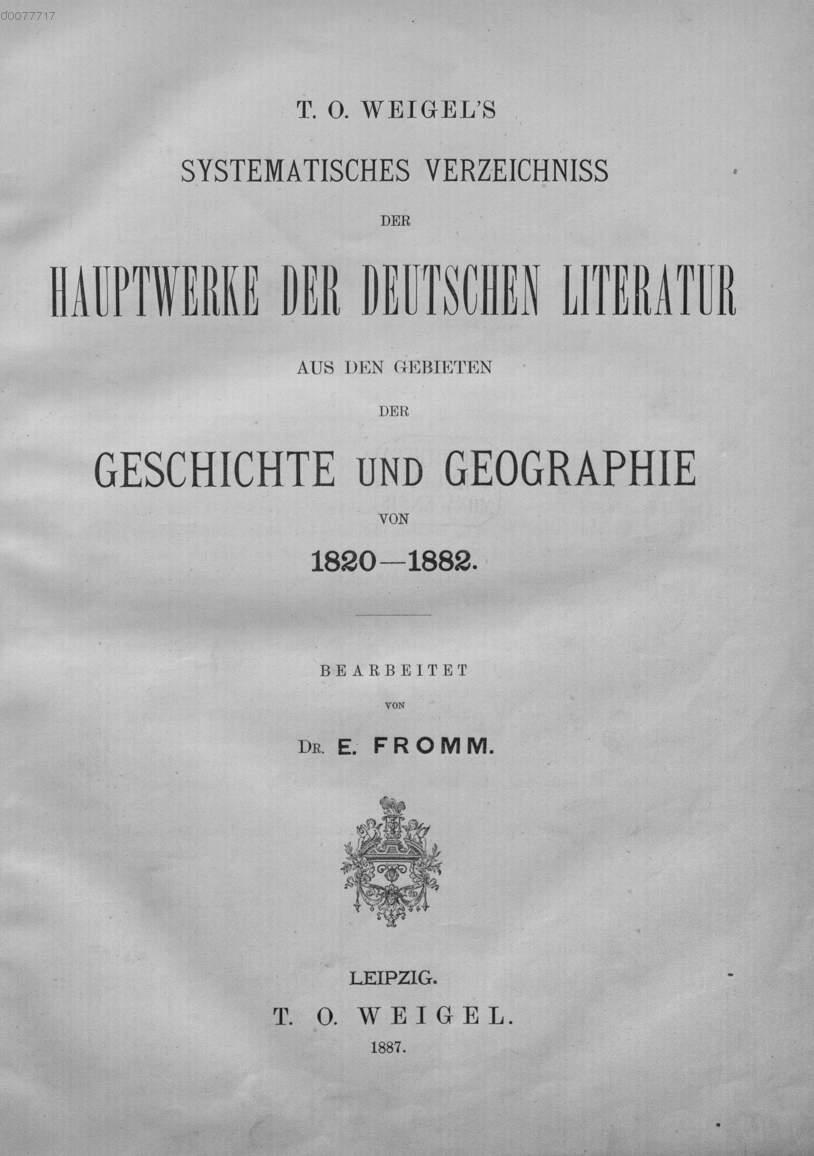 d0077717

T. O. WEIGEL'S

SYSTEMATISCHES VERZEICHNISS

DER

HAUPTWERKE DER DEUTSCHEN LITERATUR

AUS DEN GEBIETEN

DER

GESCHICHTE UND GEOGRAPHIE

VON

1820—1882.

BEARBEITET

VON

DR. E. FROMM.

LEIPZIG.

T. O. WEIGEL.

1887.